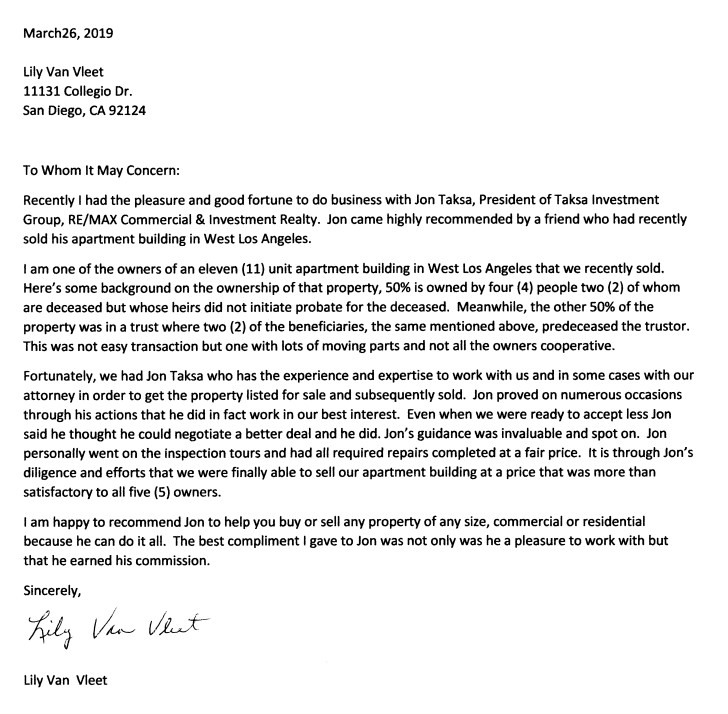 March26, 2019

Lily Van Vleet
11131 Collegio Dr.
San Diego, CA 92124

To Whom It May Concern:

Recently I had the pleasure and good fortune to do business with Jon Taksa, President of Taksa Investment Group, RE/MAX Commercial & Investment Realty. Jon came highly recommended by a friend who had recently sold his apartment building in West Los Angeles.

I am one of the owners of an eleven (11) unit apartment building in West Los Angeles that we recently sold. Here's some background on the ownership of that property, 50% is owned by four (4) people two (2) of whom are deceased but whose heirs did not initiate probate for the deceased. Meanwhile, the other 50% of the property was in a trust where two (2) of the beneficiaries, the same mentioned above, predeceased the trustor. This was not easy transaction but one with lots of moving parts and not all the owners cooperative.

Fortunately, we had Jon Taksa who has the experience and expertise to work with us and in some cases with our attorney in order to get the property listed for sale and subsequently sold. Jon proved on numerous occasions through his actions that he did in fact work in our best interest. Even when we were ready to accept less Jon said he thought he could negotiate a better deal and he did. Jon's guidance was invaluable and spot on. Jon personally went on the inspection tours and had all required repairs completed at a fair price. It is through Jon's diligence and efforts that we were finally able to sell our apartment building at a price that was more than satisfactory to all five (5) owners.

I am happy to recommend Jon to help you buy or sell any property of any size, commercial or residential because he can do it all. The best compliment I gave to Jon was not only was he a pleasure to work with but that he earned his commission.

Sincerely,

Lily Van Vleet

Lily Van Vleet